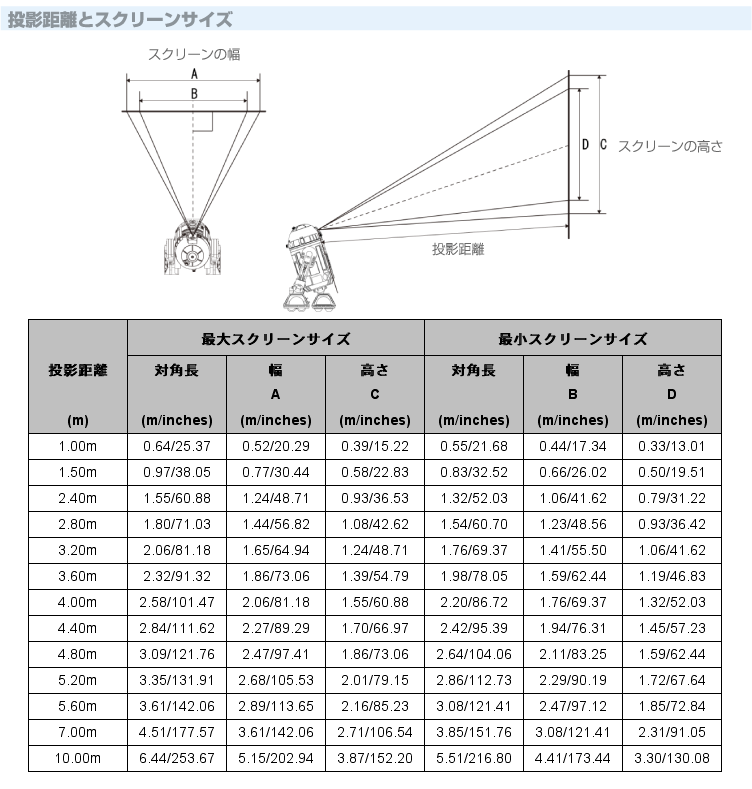 投影距離とスクリーンサイズ

スクリーンの幅
A
B

D C スクリーンの高さ

投影距離

| 投影距離 (m) | 最大スクリーンサイズ 対角長 (m/inches) | 最大スクリーンサイズ 幅 A (m/inches) | 最大スクリーンサイズ 高さ C (m/inches) | 最小スクリーンサイズ 対角長 (m/inches) | 最小スクリーンサイズ 幅 B (m/inches) | 最小スクリーンサイズ 高さ D (m/inches) |
|---|---|---|---|---|---|---|
| 1.00m | 0.64/25.37 | 0.52/20.29 | 0.39/15.22 | 0.55/21.68 | 0.44/17.34 | 0.33/13.01 |
| 1.50m | 0.97/38.05 | 0.77/30.44 | 0.58/22.83 | 0.83/32.52 | 0.66/26.02 | 0.50/19.51 |
| 2.40m | 1.55/60.88 | 1.24/48.71 | 0.93/36.53 | 1.32/52.03 | 1.06/41.62 | 0.79/31.22 |
| 2.80m | 1.80/71.03 | 1.44/56.82 | 1.08/42.62 | 1.54/60.70 | 1.23/48.56 | 0.93/36.42 |
| 3.20m | 2.06/81.18 | 1.65/64.94 | 1.24/48.71 | 1.76/69.37 | 1.41/55.50 | 1.06/41.62 |
| 3.60m | 2.32/91.32 | 1.86/73.06 | 1.39/54.79 | 1.98/78.05 | 1.59/62.44 | 1.19/46.83 |
| 4.00m | 2.58/101.47 | 2.06/81.18 | 1.55/60.88 | 2.20/86.72 | 1.76/69.37 | 1.32/52.03 |
| 4.40m | 2.84/111.62 | 2.27/89.29 | 1.70/66.97 | 2.42/95.39 | 1.94/76.31 | 1.45/57.23 |
| 4.80m | 3.09/121.76 | 2.47/97.41 | 1.86/73.06 | 2.64/104.06 | 2.11/83.25 | 1.59/62.44 |
| 5.20m | 3.35/131.91 | 2.68/105.53 | 2.01/79.15 | 2.86/112.73 | 2.29/90.19 | 1.72/67.64 |
| 5.60m | 3.61/142.06 | 2.89/113.65 | 2.16/85.23 | 3.08/121.41 | 2.47/97.12 | 1.85/72.84 |
| 7.00m | 4.51/177.57 | 3.61/142.06 | 2.71/106.54 | 3.85/151.76 | 3.08/121.41 | 2.31/91.05 |
| 10.00m | 6.44/253.67 | 5.15/202.94 | 3.87/152.20 | 5.51/216.80 | 4.41/173.44 | 3.30/130.08 |